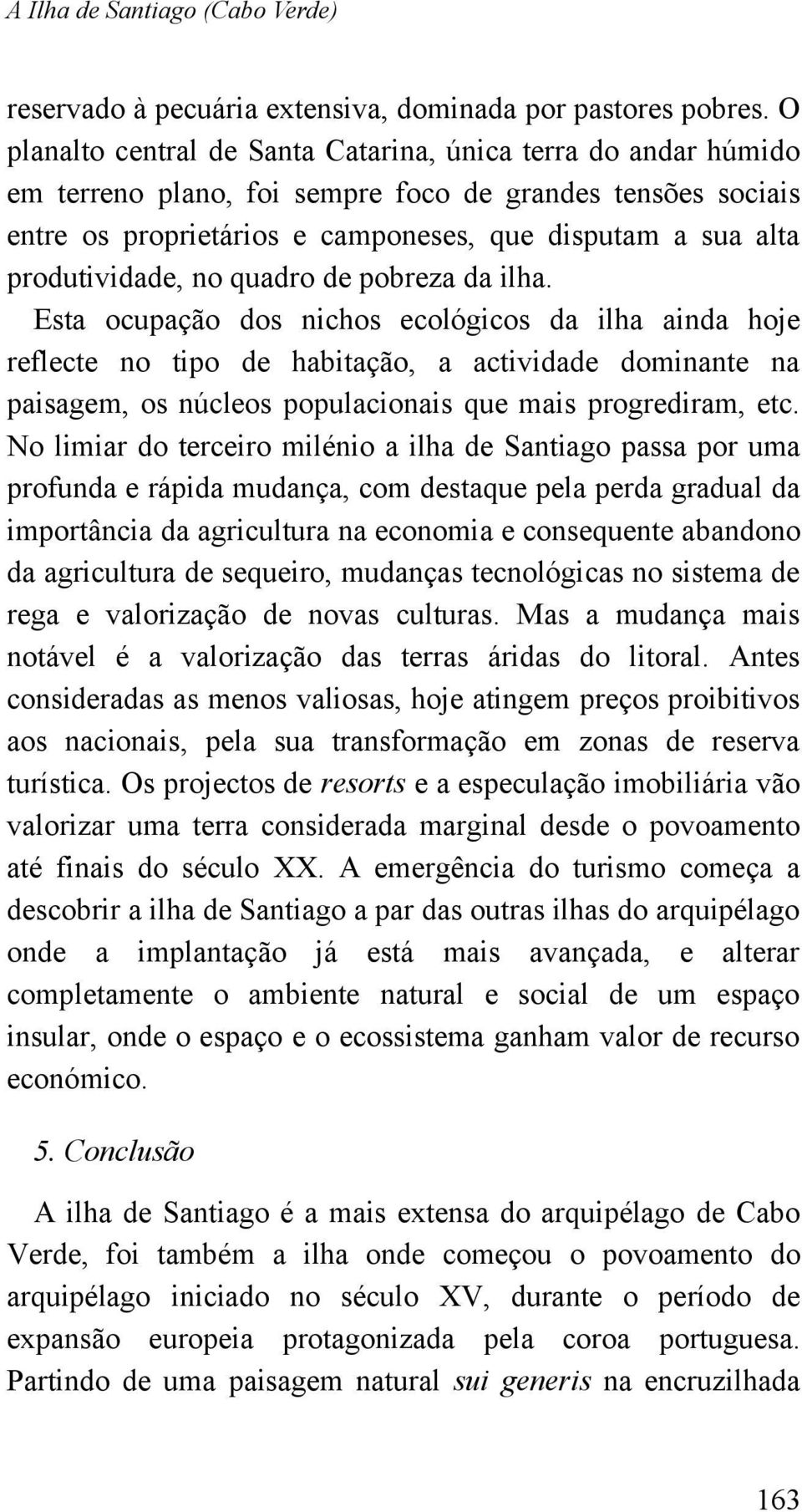 A Ilha de Santiago (Cabo Verde)

reservado à pecuária extensiva, dominada por pastores pobres. O planalto central de Santa Catarina, única terra do andar húmido em terreno plano, foi sempre foco de grandes tensões sociais entre os proprietários e camponeses, que disputam a sua alta produtividade, no quadro de pobreza da ilha. Esta ocupação dos nichos ecológicos da ilha ainda hoje reflecte no tipo de habitação, a actividade dominante na paisagem, os núcleos populacionais que mais progrediram, etc. No limiar do terceiro milénio a ilha de Santiago passa por uma profunda e rápida mudança, com destaque pela perda gradual da importância da agricultura na economia e consequente abandono da agricultura de sequeiro, mudanças tecnológicas no sistema de rega e valorização de novas culturas. Mas a mudança mais notável é a valorização das terras áridas do litoral. Antes consideradas as menos valiosas, hoje atingem preços proibitivos aos nacionais, pela sua transformação em zonas de reserva turística. Os projectos de resorts e a especulação imobiliária vão valorizar uma terra considerada marginal desde o povoamento até finais do século XX. A emergência do turismo começa a descobrir a ilha de Santiago a par das outras ilhas do arquipélago onde a implantação já está mais avançada, e alterar completamente o ambiente natural e social de um espaço insular, onde o espaço e o ecossistema ganham valor de recurso económico.

5. Conclusão

A ilha de Santiago é a mais extensa do arquipélago de Cabo Verde, foi também a ilha onde começou o povoamento do arquipélago iniciado no século XV, durante o período de expansão europeia protagonizada pela coroa portuguesa. Partindo de uma paisagem natural sui generis na encruzilhada

163